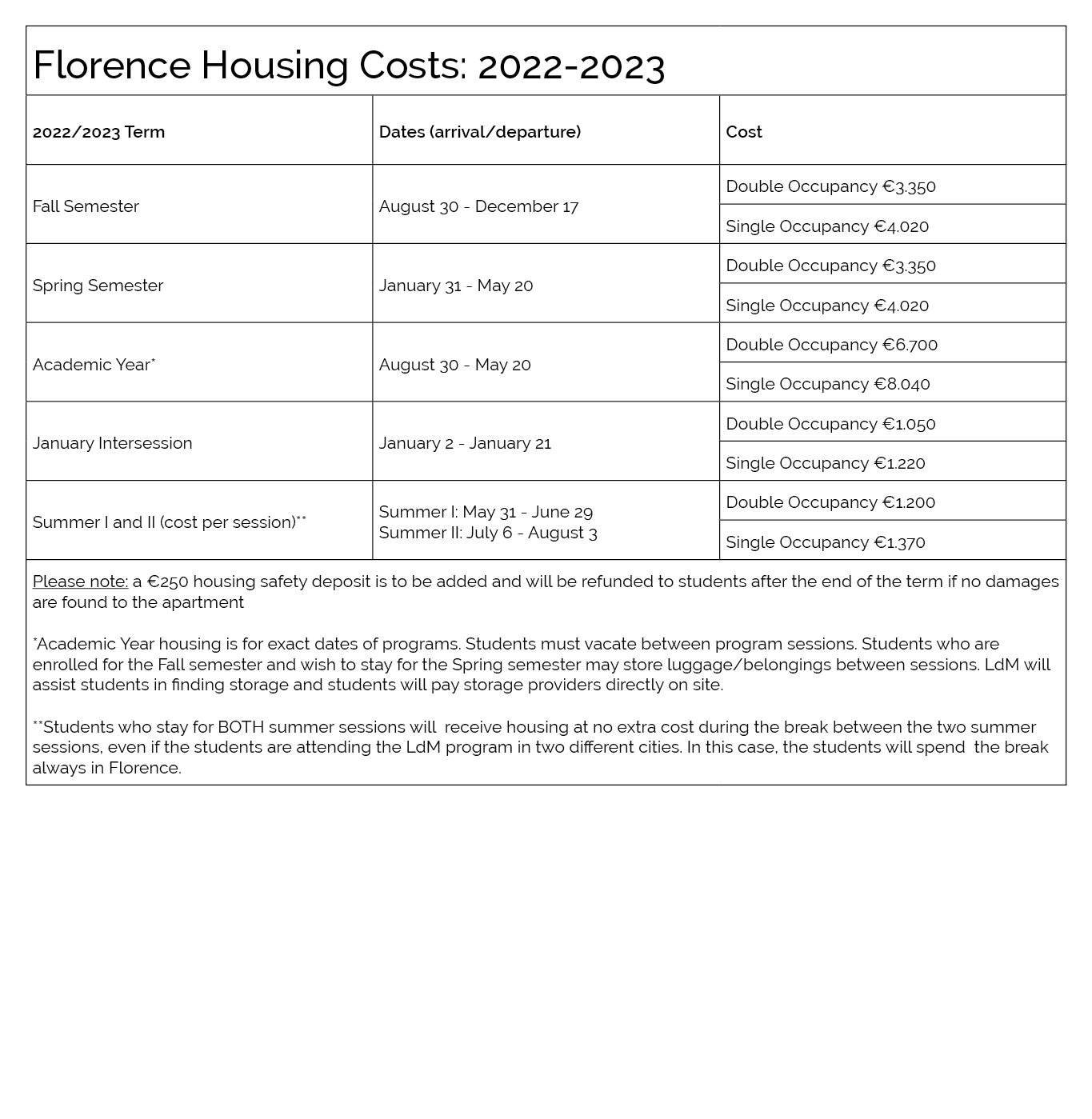 Florence Housing Costs: 2022-2023

| 2022/2023 Term | Dates (arrival/departure) | Cost |
|---|---|---|
| Fall Semester | August 30 - December 17 | Double Occupancy €3.350 |
| | | Single Occupancy €4.020 |
| Spring Semester | January 31 - May 20 | Double Occupancy €3.350 |
| | | Single Occupancy €4.020 |
| Academic Year* | August 30 - May 20 | Double Occupancy €6.700 |
| | | Single Occupancy €8.040 |
| January Intersession | January 2 - January 21 | Double Occupancy €1.050 |
| | | Single Occupancy €1.220 |
| Summer I and II (cost per session)** | Summer I: May 31 - June 29 Summer II: July 6 - August 3 | Double Occupancy €1.200 |
| | | Single Occupancy €1.370 |

Please note: a €250 housing safety deposit is to be added and will be refunded to students after the end of the term if no damages are found to the apartment

*Academic Year housing is for exact dates of programs. Students must vacate between program sessions. Students who are enrolled for the Fall semester and wish to stay for the Spring semester may store luggage/belongings between sessions. LdM will assist students in finding storage and students will pay storage providers directly on site.

**Students who stay for BOTH summer sessions will receive housing at no extra cost during the break between the two summer sessions, even if the students are attending the LdM program in two different cities. In this case, the students will spend the break always in Florence.